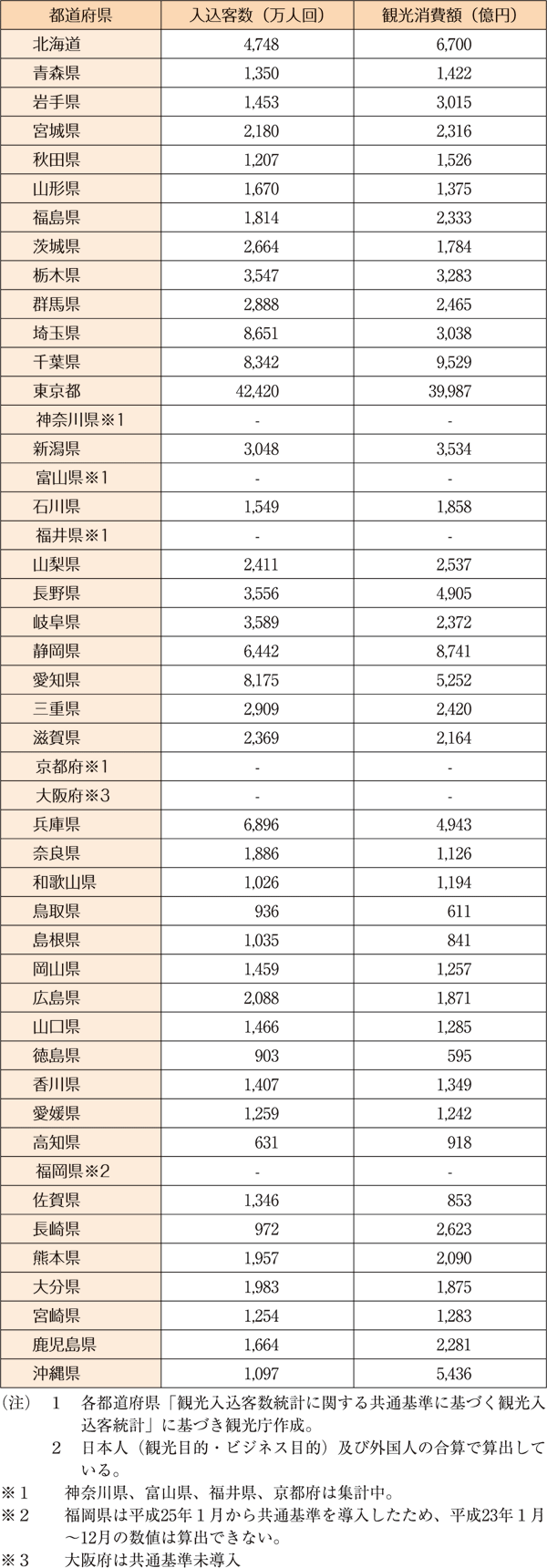 | 都道府県 | 入込客数（万人回） | 観光消費額（億円） |
|---|---|---|
| 北海道 | 4,748 | 6,700 |
| 青森県 | 1,350 | 1,422 |
| 岩手県 | 1,453 | 3,015 |
| 宮城県 | 2,180 | 2,316 |
| 秋田県 | 1,207 | 1,526 |
| 山形県 | 1,670 | 1,375 |
| 福島県 | 1,814 | 2,333 |
| 茨城県 | 2,664 | 1,784 |
| 栃木県 | 3,547 | 3,283 |
| 群馬県 | 2,888 | 2,465 |
| 埼玉県 | 8,651 | 3,038 |
| 千葉県 | 8,342 | 9,529 |
| 東京都 | 42,420 | 39,987 |
| 神奈川県※1 | - | - |
| 新潟県 | 3,048 | 3,534 |
| 富山県※1 | - | - |
| 石川県 | 1,549 | 1,858 |
| 福井県※1 | - | - |
| 山梨県 | 2,411 | 2,537 |
| 長野県 | 3,556 | 4,905 |
| 岐阜県 | 3,589 | 2,372 |
| 静岡県 | 6,442 | 8,741 |
| 愛知県 | 8,175 | 5,252 |
| 三重県 | 2,909 | 2,420 |
| 滋賀県 | 2,369 | 2,164 |
| 京都府※1 | - | - |
| 大阪府※3 | - | - |
| 兵庫県 | 6,896 | 4,943 |
| 奈良県 | 1,886 | 1,126 |
| 和歌山県 | 1,026 | 1,194 |
| 鳥取県 | 936 | 611 |
| 島根県 | 1,035 | 841 |
| 岡山県 | 1,459 | 1,257 |
| 広島県 | 2,088 | 1,871 |
| 山口県 | 1,466 | 1,285 |
| 徳島県 | 903 | 595 |
| 香川県 | 1,407 | 1,349 |
| 愛媛県 | 1,259 | 1,242 |
| 高知県 | 631 | 918 |
| 福岡県※2 | - | - |
| 佐賀県 | 1,346 | 853 |
| 長崎県 | 972 | 2,623 |
| 熊本県 | 1,957 | 2,090 |
| 大分県 | 1,983 | 1,875 |
| 宮崎県 | 1,254 | 1,283 |
| 鹿児島県 | 1,664 | 2,281 |
| 沖縄県 | 1,097 | 5,436 |

(注) 1 各都道府県「観光入込客数統計に関する共通基準に基づく観光入込客統計」に基づき観光庁作成。
2 日本人（観光目的・ビジネス目的）及び外国人の合算で算出している。
※1 神奈川県、富山県、福井県、京都府は集計中。
※2 福岡県は平成25年1月から共通基準を導入したため、平成23年1月～12月の数値は算出できない。
※3 大阪府は共通基準未導入